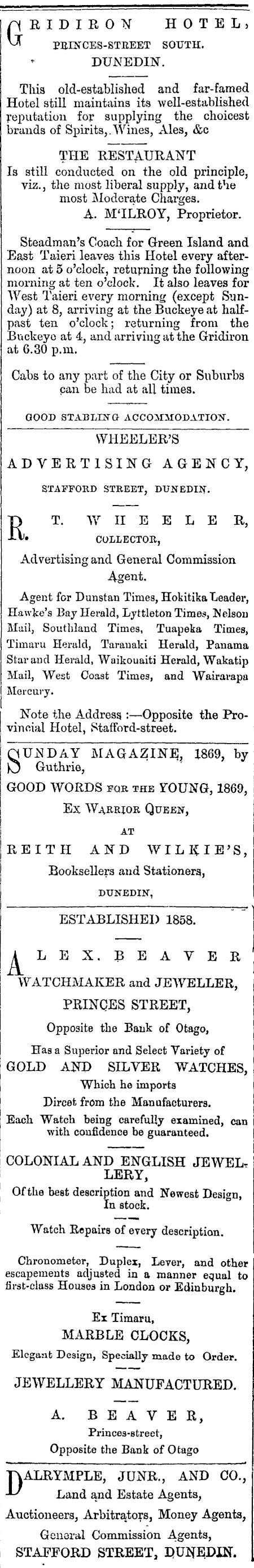 GRIDIRON HOTEL, PRINCES-STREET SOUTH. DUNEDIN.

This old-established and far-famed Hotel still maintains its well-established reputation for supplying the choicest brands of Spirits, Wines, Ales, &c

THE RESTAURANT
Is still conducted on the old principle, viz., the most liberal supply, and the most Moderate Charges.
A. M'ILROY, Proprietor.

Steadman's Coach for Green Island and East Taieri leaves this Hotel every afternoon at 5 o'clock, returning the following morning at ten o'clock. It also leaves for West Taieri every morning (except Sunday) at 8, arriving at the Buckeye at half-past ten o'clock; returning from the Buckeye at 4, and arriving at the Gridiron at 6.30 p.m.

Cabs to any part of the City or Suburbs can be had at all times.

GOOD STABLING ACCOMMODATION.

WHEELER'S
ADVERTISING AGENCY,
STAFFORD STREET, DUNEDIN.

R. T. WHEELER,
COLLECTOR,
Advertising and General Commission Agent.

Agent for Dunstan Times, Hokitika Leader, Hawke's Bay Herald, Lyttleton Times, Nelson Mail, Southland Times, Tuapeka Times, Timaru Herald, Taranaki Herald, Panama Star and Herald, Waikouaiti Herald, Wakatip Mail, West Coast Times, and Wairarapa Mercury.

Note the Address:—Opposite the Provincial Hotel, Stafford-street.

SUNDAY MAGAZINE, 1869, by Guthrie,
GOOD WORDS FOR THE YOUNG, 1869,
Ex WARRIOR QUEEN,
AT
REITH AND WILKIE'S,
Booksellers and Stationers,
DUNEDIN,

ESTABLISHED 1858.

ALEX. BEAVER
WATCHMAKER and JEWELLER,
PRINCES STREET,
Opposite the Bank of Otago,
Has a Superior and Select Variety of
GOLD AND SILVER WATCHES,
Which he imports
Direct from the Manufacturers.
Each Watch being carefully examined, can with confidence be guaranteed.

COLONIAL AND ENGLISH JEWELLERY,
Of the best description and Newest Design, In stock.

Watch Repairs of every description.

Chronometer, Duplex, Lever, and other escapements adjusted in a manner equal to first-class Houses in London or Edinburgh.

Ex Timaru,
MARBLE CLOCKS,
Elegant Design, Specially made to Order.

JEWELLERY MANUFACTURED.

A. BEAVER,
Princes-street,
Opposite the Bank of Otago

DALRYMPLE, JUNR., AND CO.,
Land and Estate Agents,
Auctioneers, Arbitrators, Money Agents,
General Commission Agents,
STAFFORD STREET, DUNEDIN.